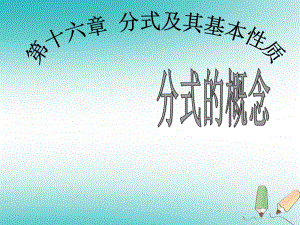 第十六章 分式及其基本性质

分式的概念